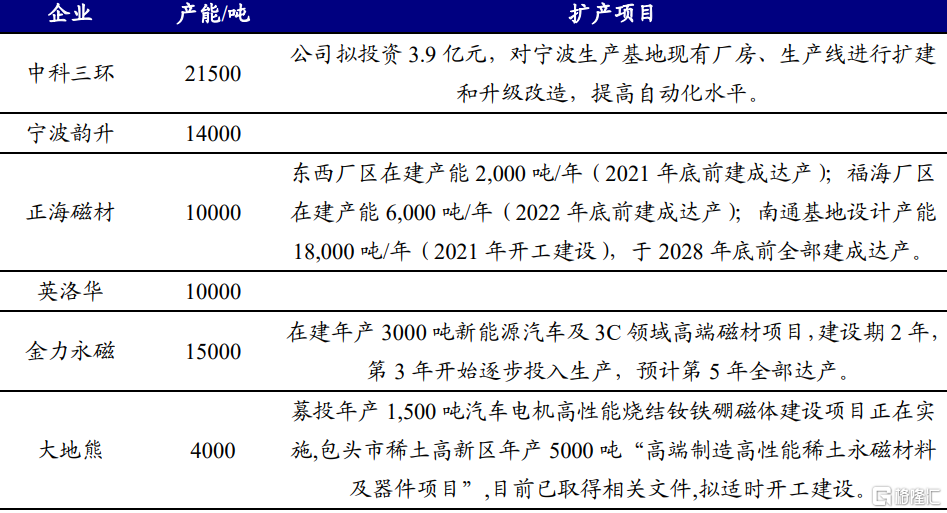 | 企业 | 产能/吨 | 扩产项目 |
|---|---|---|
| 中科三环 | 21500 | 公司拟投资 3.9 亿元，对宁波生产基地现有厂房、生产线进行扩建和升级改造，提高自动化水平。 |
| 宁波韵升 | 14000 | |
| 正海磁材 | 10000 | 东西厂区在建产能 2,000 吨/年（2021 年底前建成达产）；福海厂区在建产能 6,000 吨/年（2022 年底前建成达产）；南通基地设计产能 18,000 吨/年（2021 年开工建设），于 2028 年底前全部建成达产。 |
| 英洛华 | 10000 | |
| 金力永磁 | 15000 | 在建年产 3000 吨新能源汽车及 3C 领域高端磁材项目，建设期 2 年，第 3 年开始逐步投入生产，预计第 5 年全部达产。 |
| 大地熊 | 4000 | 募投年产 1,500 吨汽车电机高性能烧结钕铁硼磁体建设项目正在实施,包头市稀土高新区年产 5000 吨“高端制造高性能稀土永磁材料及器件项目”,目前已取得相关文件,拟适时开工建设。 |

格隆汇